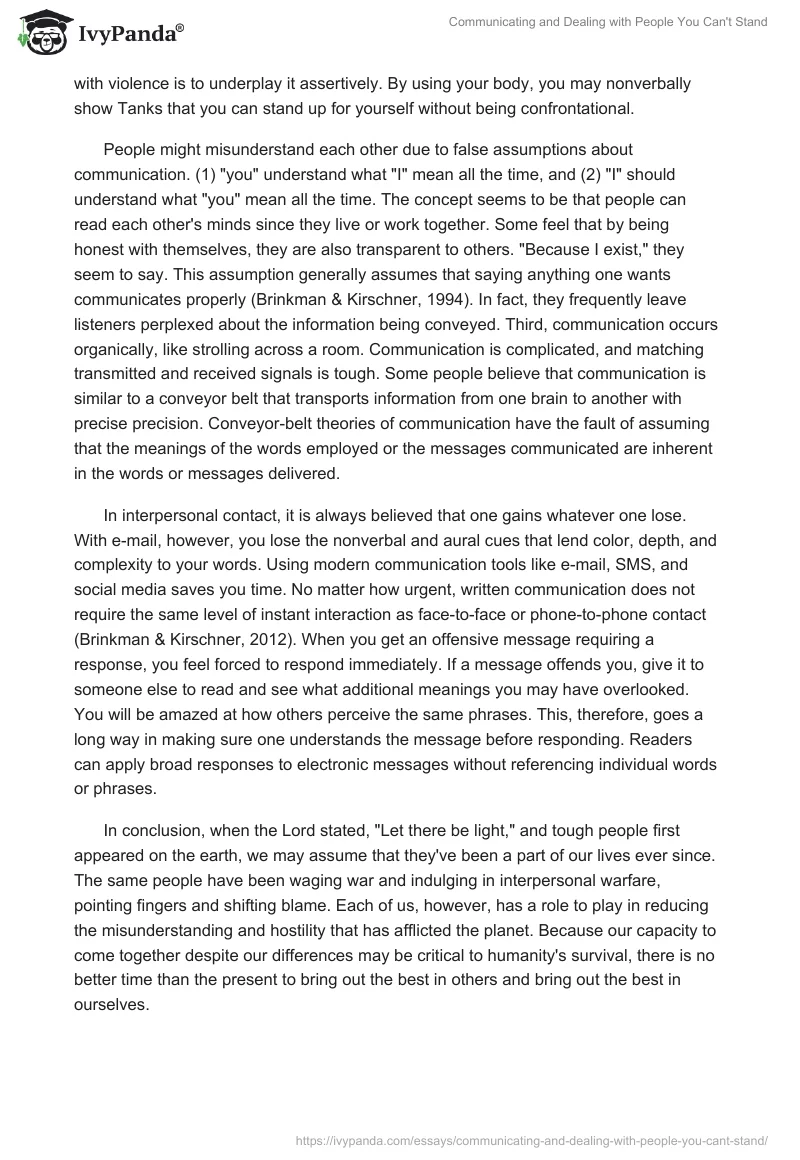 IvyPanda®

Communicating and Dealing with People You Can't Stand

with violence is to underplay it assertively. By using your body, you may nonverbally show Tanks that you can stand up for yourself without being confrontational.

People might misunderstand each other due to false assumptions about communication. (1) "you" understand what "I" mean all the time, and (2) "I" should understand what "you" mean all the time. The concept seems to be that people can read each other's minds since they live or work together. Some feel that by being honest with themselves, they are also transparent to others. "Because I exist," they seem to say. This assumption generally assumes that saying anything one wants communicates properly (Brinkman & Kirschner, 1994). In fact, they frequently leave listeners perplexed about the information being conveyed. Third, communication occurs organically, like strolling across a room. Communication is complicated, and matching transmitted and received signals is tough. Some people believe that communication is similar to a conveyor belt that transports information from one brain to another with precise precision. Conveyor-belt theories of communication have the fault of assuming that the meanings of the words employed or the messages communicated are inherent in the words or messages delivered.

In interpersonal contact, it is always believed that one gains whatever one lose. With e-mail, however, you lose the nonverbal and aural cues that lend color, depth, and complexity to your words. Using modern communication tools like e-mail, SMS, and social media saves you time. No matter how urgent, written communication does not require the same level of instant interaction as face-to-face or phone-to-phone contact (Brinkman & Kirschner, 2012). When you get an offensive message requiring a response, you feel forced to respond immediately. If a message offends you, give it to someone else to read and see what additional meanings you may have overlooked. You will be amazed at how others perceive the same phrases. This, therefore, goes a long way in making sure one understands the message before responding. Readers can apply broad responses to electronic messages without referencing individual words or phrases.

In conclusion, when the Lord stated, "Let there be light," and tough people first appeared on the earth, we may assume that they've been a part of our lives ever since. The same people have been waging war and indulging in interpersonal warfare, pointing fingers and shifting blame. Each of us, however, has a role to play in reducing the misunderstanding and hostility that has afflicted the planet. Because our capacity to come together despite our differences may be critical to humanity's survival, there is no better time than the present to bring out the best in others and bring out the best in ourselves.

https://ivypanda.com/essays/communicating-and-dealing-with-people-you-cant-stand/